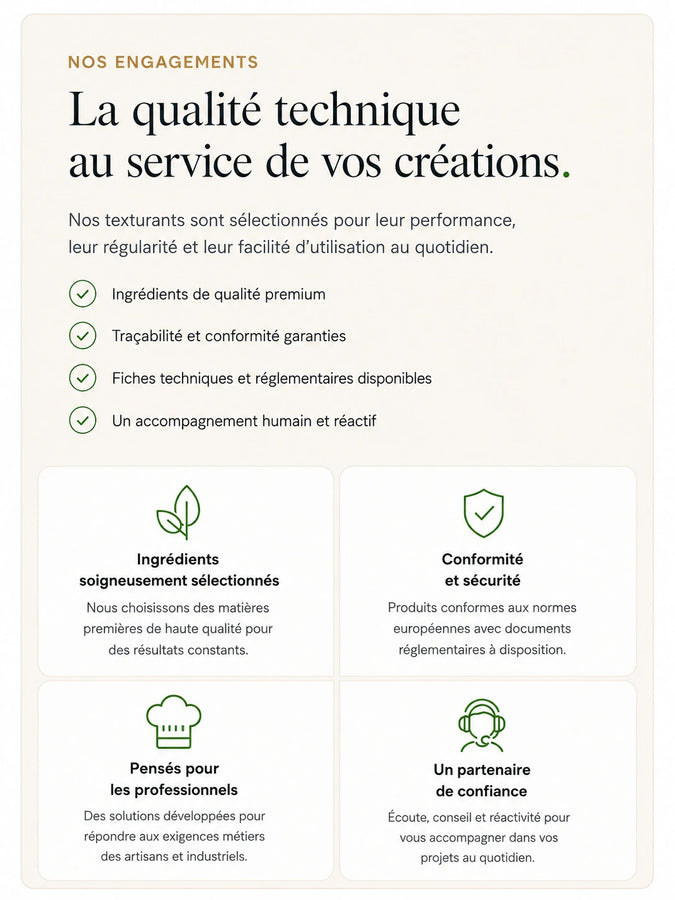 NOS ENGAGEMENTS

La qualité technique au service de vos créations.

Nos texturants sont sélectionnés pour leur performance, leur régularité et leur facilité d'utilisation au quotidien.

Ingrédients de qualité premium

Traçabilité et conformité garanties

Fiches techniques et réglementaires disponibles

Un accompagnement humain et réactif

Ingrédients soigneusement sélectionnés

Nous choisissons des matières premières de haute qualité pour des résultats constants.

Conformité et sécurité

Produits conformes aux normes européennes avec documents réglementaires à disposition.

Pensés pour les professionnels

Des solutions développées pour répondre aux exigences métiers des artisans et industriels.

Un partenaire de confiance

Écoute, conseil et réactivité pour vous accompagner dans vos projets au quotidien.